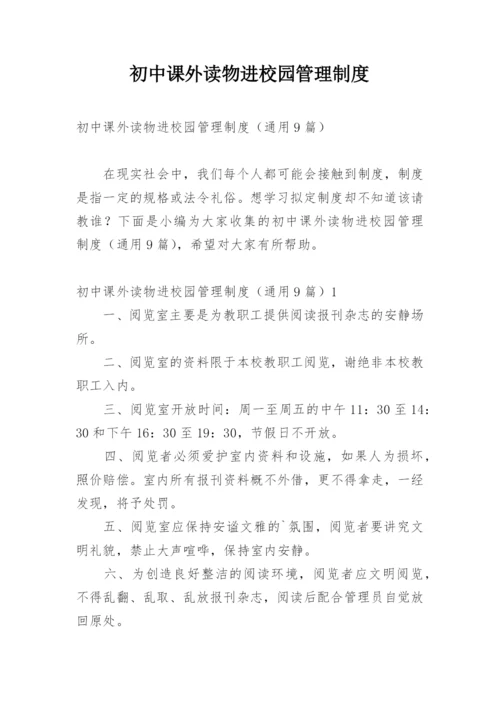 初中课外读物进校园管理制度

初中课外读物进校园管理制度（通用9篇）

在现实社会中，我们每个人都可能会接触到制度，制度是指一定的规格或法令礼俗。想学习拟定制度却不知道该请教谁？下面是小编为大家收集的初中课外读物进校园管理制度（通用9篇），希望对大家有所帮助。

初中课外读物进校园管理制度（通用9篇）1

一、阅览室主要是为教职工提供阅读报刊杂志的安静场所。

二、阅览室的资料限于本校教职工阅览，谢绝非本校教职工入内。

三、阅览室开放时间：周一至周五的中午11：30至14：30和下午16：30至19：30，节假日不开放。

四、阅览者必须爱护室内资料和设施，如果人为损坏，照价赔偿。室内所有报刊资料概不外借，更不得拿走，一经发现，将予处罚。

五、阅览室应保持安谧文雅的`氛围，阅览者要讲究文明礼貌，禁止大声喧哗，保持室内安静。

六、为创造良好整洁的阅读环境，阅览者应文明阅览，不得乱翻、乱取、乱放报刊杂志，阅读后配合管理员自觉放回原处。